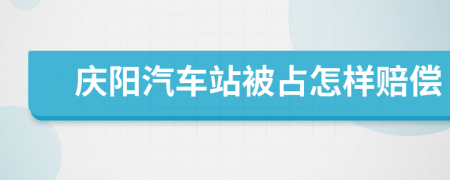 庆阳汽车站被占怎样赔偿